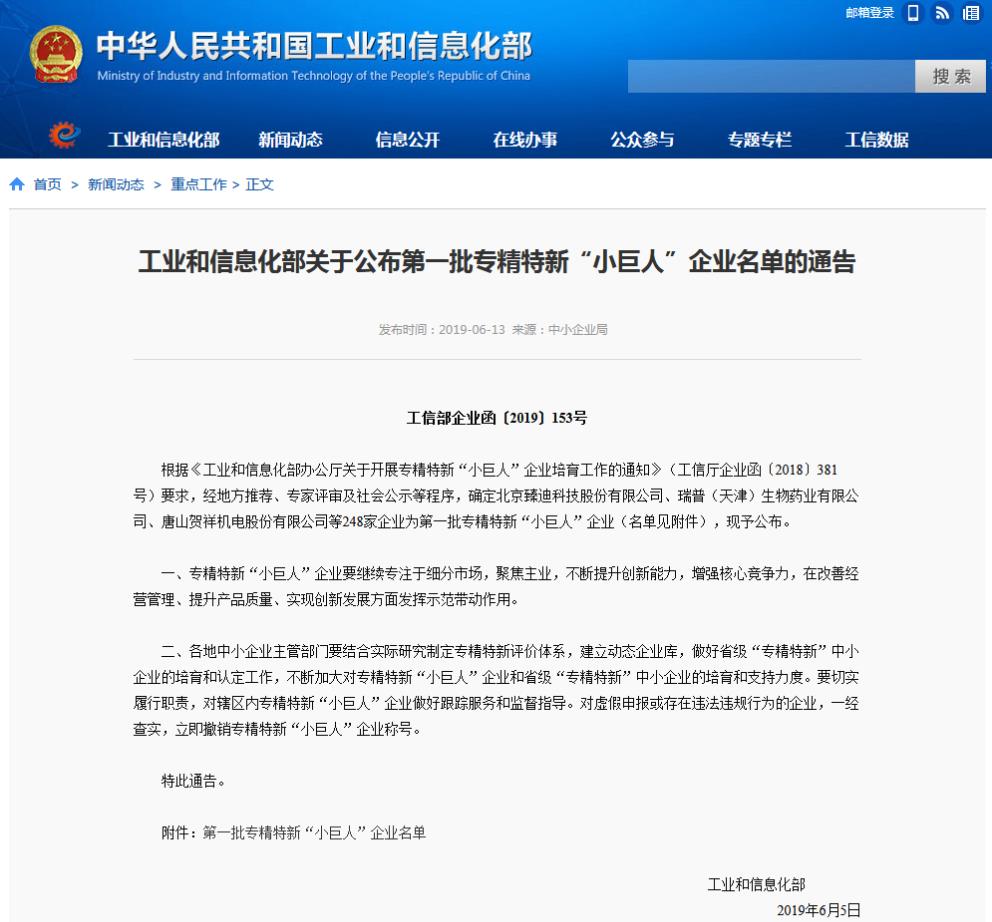 邮箱登录

中华人民共和国工业和信息化部
Ministry of Industry and Information Technology of the People's Republic of China

搜索

工业和信息化部　新闻动态　信息公开　在线办事　公众参与　专题专栏　工信数据

首页 > 新闻动态 > 重点工作 > 正文

工业和信息化部关于公布第一批专精特新“小巨人”企业名单的通告

发布时间：2019-06-13 来源：中小企业局

工信部企业函〔2019〕153号

根据《工业和信息化部办公厅关于开展专精特新“小巨人”企业培育工作的通知》（工信厅企业函〔2018〕381号）要求，经地方推荐、专家评审及社会公示等程序，确定北京臻迪科技股份有限公司、瑞普（天津）生物药业有限公司、唐山贺祥机电股份有限公司等248家企业为第一批专精特新“小巨人”企业（名单见附件），现予公布。

一、专精特新“小巨人”企业要继续专注于细分市场，聚焦主业，不断提升创新能力，增强核心竞争力，在改善经营管理、提升产品质量、实现创新发展方面发挥示范带动作用。

二、各地中小企业主管部门要结合实际研究制定专精特新评价体系，建立动态企业库，做好省级“专精特新”中小企业的培育和认定工作，不断加大对专精特新“小巨人”企业和省级“专精特新”中小企业的培育和支持力度。要切实履行职责，对辖区内专精特新“小巨人”企业做好跟踪服务和监督指导。对虚假申报或存在违法违规行为的企业，一经查实，立即撤销专精特新“小巨人”企业称号。

特此通告。

附件：第一批专精特新“小巨人”企业名单

工业和信息化部
2019年6月5日